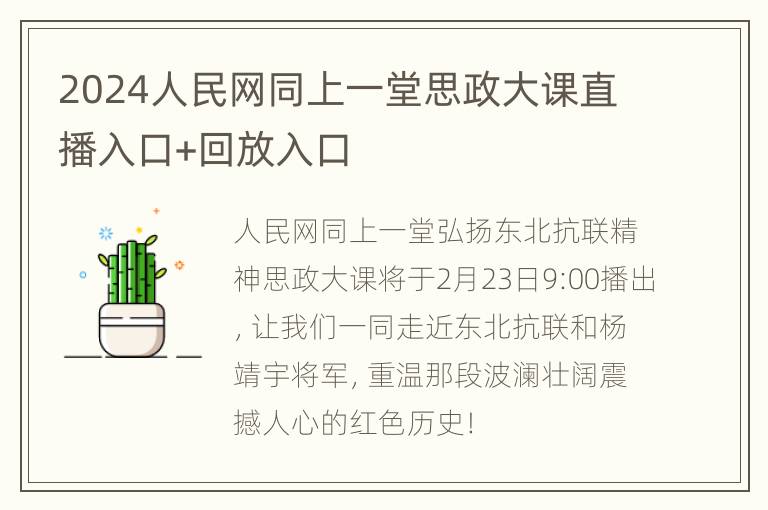 2024人民网同上一堂思政大课直播入口+回放入口

人民网同上一堂弘扬东北抗联精神思政大课将于2月23日9:00播出, 让我们一同走近东北抗联和杨靖宇将军, 重温那段波澜壮阔震撼人心的红色历史!